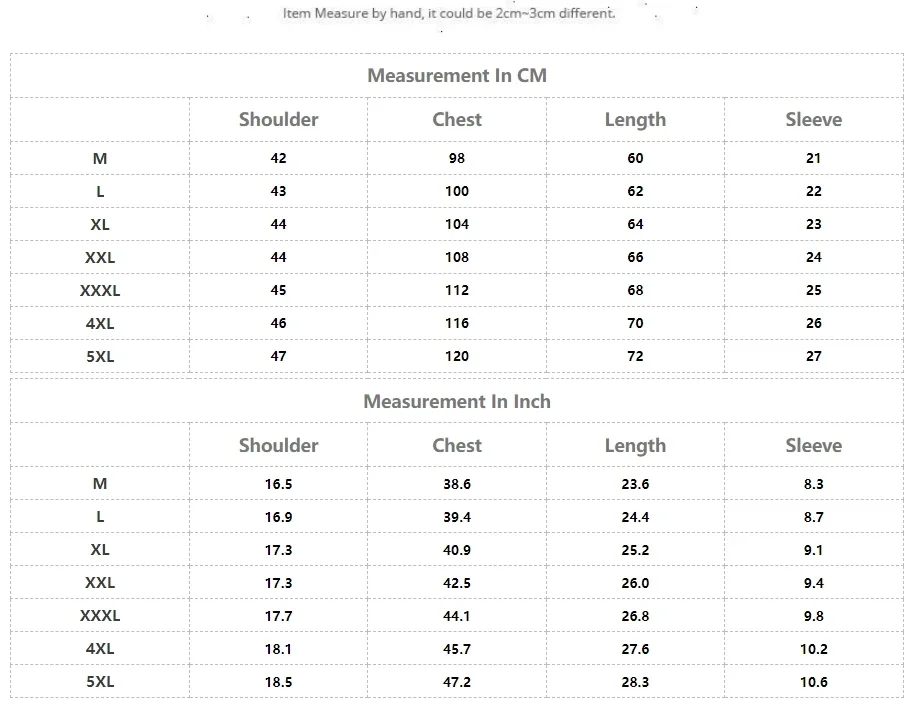 Item Measure by hand, it could be 2cm~3cm different.

Measurement In CM

| | Shoulder | Chest | Length | Sleeve |
|---|---|---|---|---|
| M | 42 | 98 | 60 | 21 |
| L | 43 | 100 | 62 | 22 |
| XL | 44 | 104 | 64 | 23 |
| XXL | 44 | 108 | 66 | 24 |
| XXXL | 45 | 112 | 68 | 25 |
| 4XL | 46 | 116 | 70 | 26 |
| 5XL | 47 | 120 | 72 | 27 |

Measurement In Inch

| | Shoulder | Chest | Length | Sleeve |
|---|---|---|---|---|
| M | 16.5 | 38.6 | 23.6 | 8.3 |
| L | 16.9 | 39.4 | 24.4 | 8.7 |
| XL | 17.3 | 40.9 | 25.2 | 9.1 |
| XXL | 17.3 | 42.5 | 26.0 | 9.4 |
| XXXL | 17.7 | 44.1 | 26.8 | 9.8 |
| 4XL | 18.1 | 45.7 | 27.6 | 10.2 |
| 5XL | 18.5 | 47.2 | 28.3 | 10.6 |